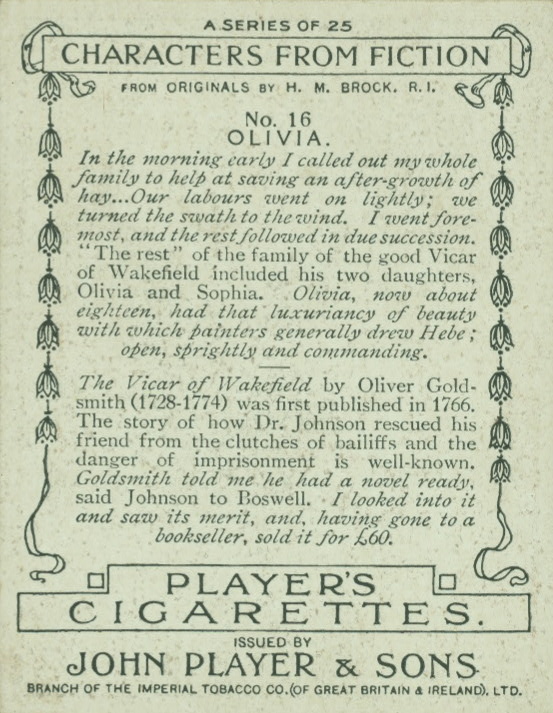 A SERIES OF 25

CHARACTERS FROM FICTION

FROM ORIGINALS BY H. M. BROCK. R.I.

No. 16
OLIVIA.

In the morning early I called out my whole family to help at saving an after-growth of hay...Our labours went on lightly; we turned the swath to the wind. I went foremost, and the rest followed in due succession. "The rest" of the family of the good Vicar of Wakefield included his two daughters, Olivia and Sophia. Olivia, now about eighteen, had that luxuriancy of beauty with which painters generally drew Hebe; open, sprightly and commanding.

The Vicar of Wakefield by Oliver Goldsmith (1728-1774) was first published in 1766. The story of how Dr. Johnson rescued his friend from the clutches of bailiffs and the danger of imprisonment is well-known. Goldsmith told me he had a novel ready, said Johnson to Boswell. I looked into it and saw its merit, and, having gone to a bookseller, sold it for £60.

PLAYER'S
CIGARETTES.

ISSUED BY
JOHN PLAYER & SONS
BRANCH OF THE IMPERIAL TOBACCO CO. (OF GREAT BRITAIN & IRELAND), LTD.